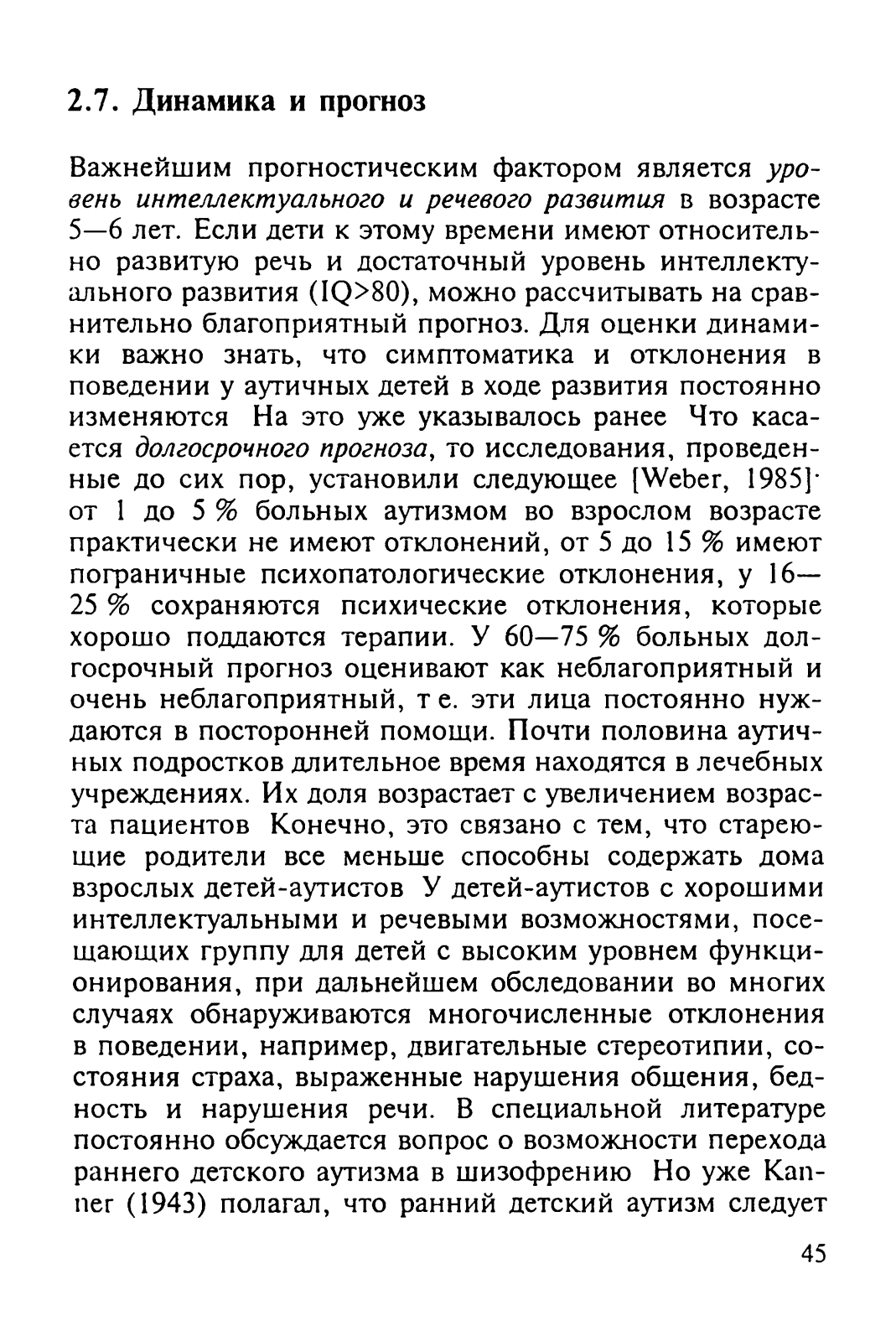 2.7. Динамика и прогноз

Важнейшим прогностическим фактором является уровень интеллектуального и речевого развития в возрасте 5—6 лет. Если дети к этому времени имеют относительно развитую речь и достаточный уровень интеллектуального развития (IQ>80), можно рассчитывать на сравнительно благоприятный прогноз. Для оценки динамики важно знать, что симптоматика и отклонения в поведении у аутичных детей в ходе развития постоянно изменяются На это уже указывалось ранее Что касается долгосрочного прогноза, то исследования, проведенные до сих пор, установили следующее [Weber, 1985]· от 1 до 5 % больных аутизмом во взрослом возрасте практически не имеют отклонений, от 5 до 15 % имеют пограничные психопатологические отклонения, у 16—25 % сохраняются психические отклонения, которые хорошо поддаются терапии. У 60—75 % больных долгосрочный прогноз оценивают как неблагоприятный и очень неблагоприятный, т е. эти лица постоянно нуждаются в посторонней помощи. Почти половина аутичных подростков длительное время находятся в лечебных учреждениях. Их доля возрастает с увеличением возраста пациентов Конечно, это связано с тем, что стареющие родители все меньше способны содержать дома взрослых детей-аутистов У детей-аутистов с хорошими интеллектуальными и речевыми возможностями, посещающих группу для детей с высоким уровнем функционирования, при дальнейшем обследовании во многих случаях обнаруживаются многочисленные отклонения в поведении, например, двигательные стереотипии, состояния страха, выраженные нарушения общения, бедность и нарушения речи. В специальной литературе постоянно обсуждается вопрос о возможности перехода раннего детского аутизма в шизофрению Но уже Kanner (1943) полагал, что ранний детский аутизм следует

45